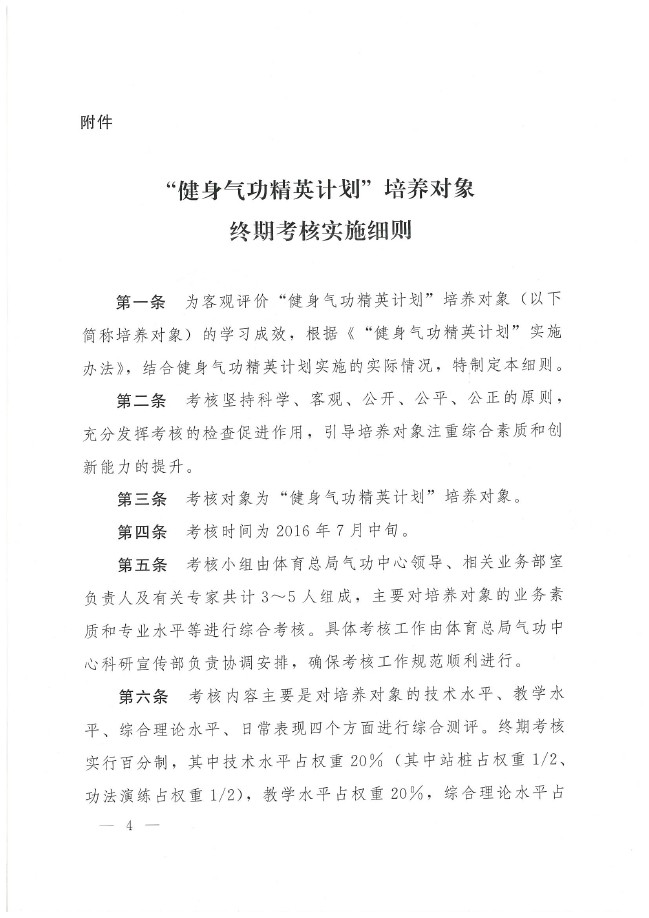 附件

“健身气功精英计划”培养对象
终期考核实施细则

第一条　为客观评价“健身气功精英计划”培养对象（以下简称培养对象）的学习成效，根据《“健身气功精英计划”实施办法》，结合健身气功精英计划实施的实际情况，特制定本细则。

第二条　考核坚持科学、客观、公开、公平、公正的原则，充分发挥考核的检查促进作用，引导培养对象注重综合素质和创新能力的提升。

第三条　考核对象为“健身气功精英计划”培养对象。

第四条　考核时间为2016年7月中旬。

第五条　考核小组由体育总局气功中心领导、相关业务部室负责人及有关专家共计3～5人组成，主要对培养对象的业务素质和专业水平等进行综合考核。具体考核工作由体育总局气功中心科研宣传部负责协调安排，确保考核工作规范顺利进行。

第六条　考核内容主要是对培养对象的技术水平、教学水平、综合理论水平、日常表现四个方面进行综合测评。终期考核实行百分制，其中技术水平占权重20%（其中站桩占权重1/2、功法演练占权重1/2），教学水平占权重20%，综合理论水平占

— 4 —